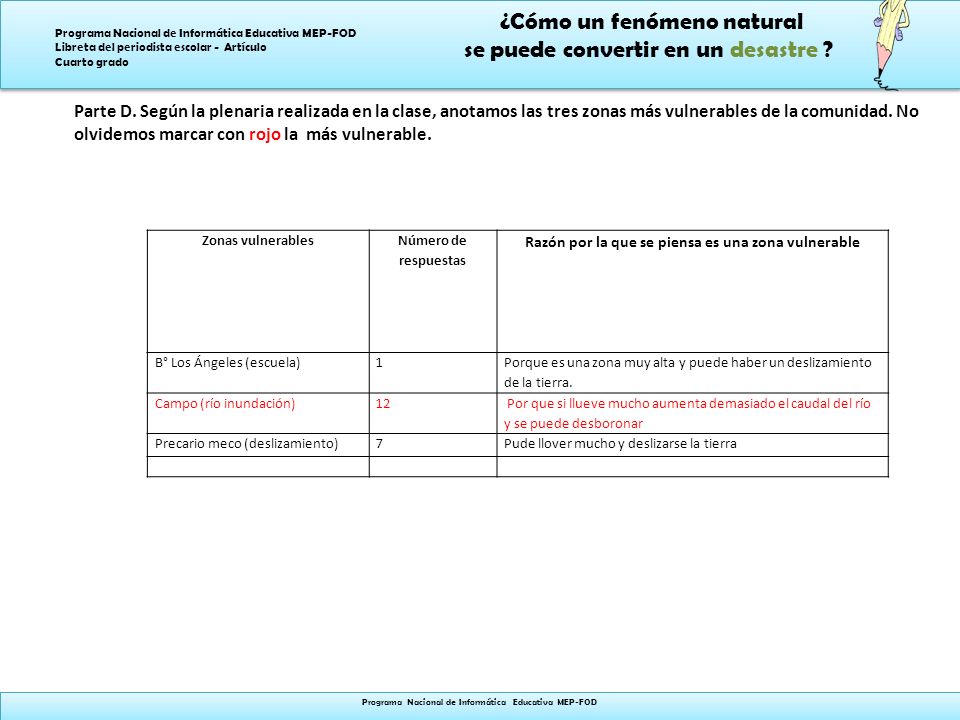 Programa Nacional de Informática Educativa MEP-FOD
Libreta del periodista escolar - Artículo
Cuarto grado

¿Cómo un fenómeno natural se puede convertir en un desastre ?

Parte D. Según la plenaria realizada en la clase, anotamos las tres zonas más vulnerables de la comunidad. No olvidemos marcar con rojo la más vulnerable.

| Zonas vulnerables | Número de respuestas | Razón por la que se piensa es una zona vulnerable |
|---|---|---|
| B° Los Ángeles (escuela) | 1 | Porque es una zona muy alta y puede haber un deslizamiento de la tierra. |
| Campo (río inundación) | 12 | Por que si llueve mucho aumenta demasiado el caudal del río y se puede desboronar |
| Precario meco (deslizamiento) | 7 | Pude llover mucho y deslizarse la tierra |
| | | |

Programa Nacional de Informática Educativa MEP-FOD